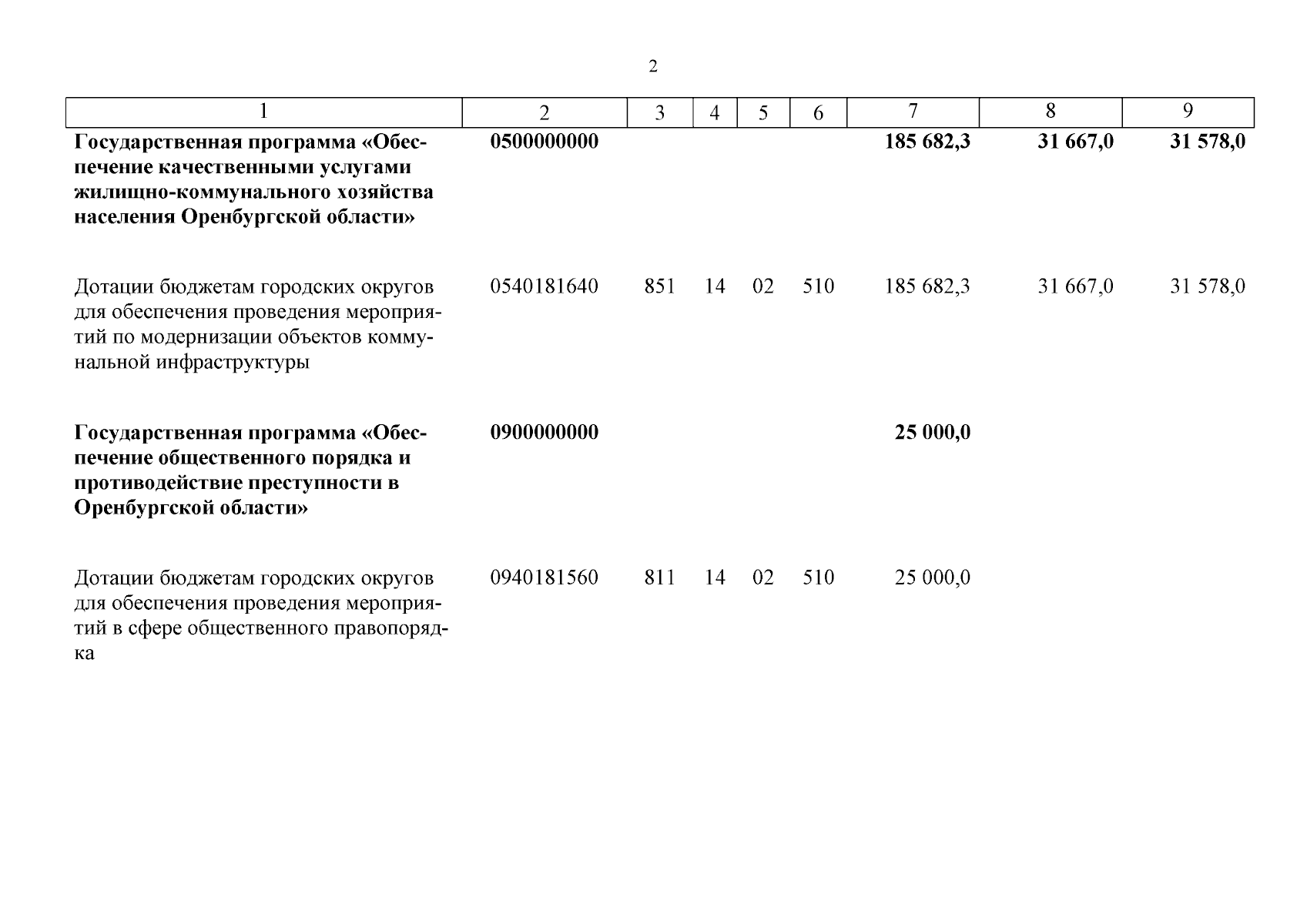 2

| 1 | 2 | 3 | 4 | 5 | 6 | 7 | 8 | 9 |
|---|---|---|---|---|---|---|---|---|
| **Государственная программа «Обеспечение качественными услугами жилищно-коммунального хозяйства населения Оренбургской области»** | **0500000000** | | | | | **185 682,3** | **31 667,0** | **31 578,0** |
| Дотации бюджетам городских округов для обеспечения проведения мероприятий по модернизации объектов коммунальной инфраструктуры | 0540181640 | 851 | 14 | 02 | 510 | 185 682,3 | 31 667,0 | 31 578,0 |
| **Государственная программа «Обеспечение общественного порядка и противодействие преступности в Оренбургской области»** | **0900000000** | | | | | **25 000,0** | | |
| Дотации бюджетам городских округов для обеспечения проведения мероприятий в сфере общественного правопорядка | 0940181560 | 811 | 14 | 02 | 510 | 25 000,0 | | |